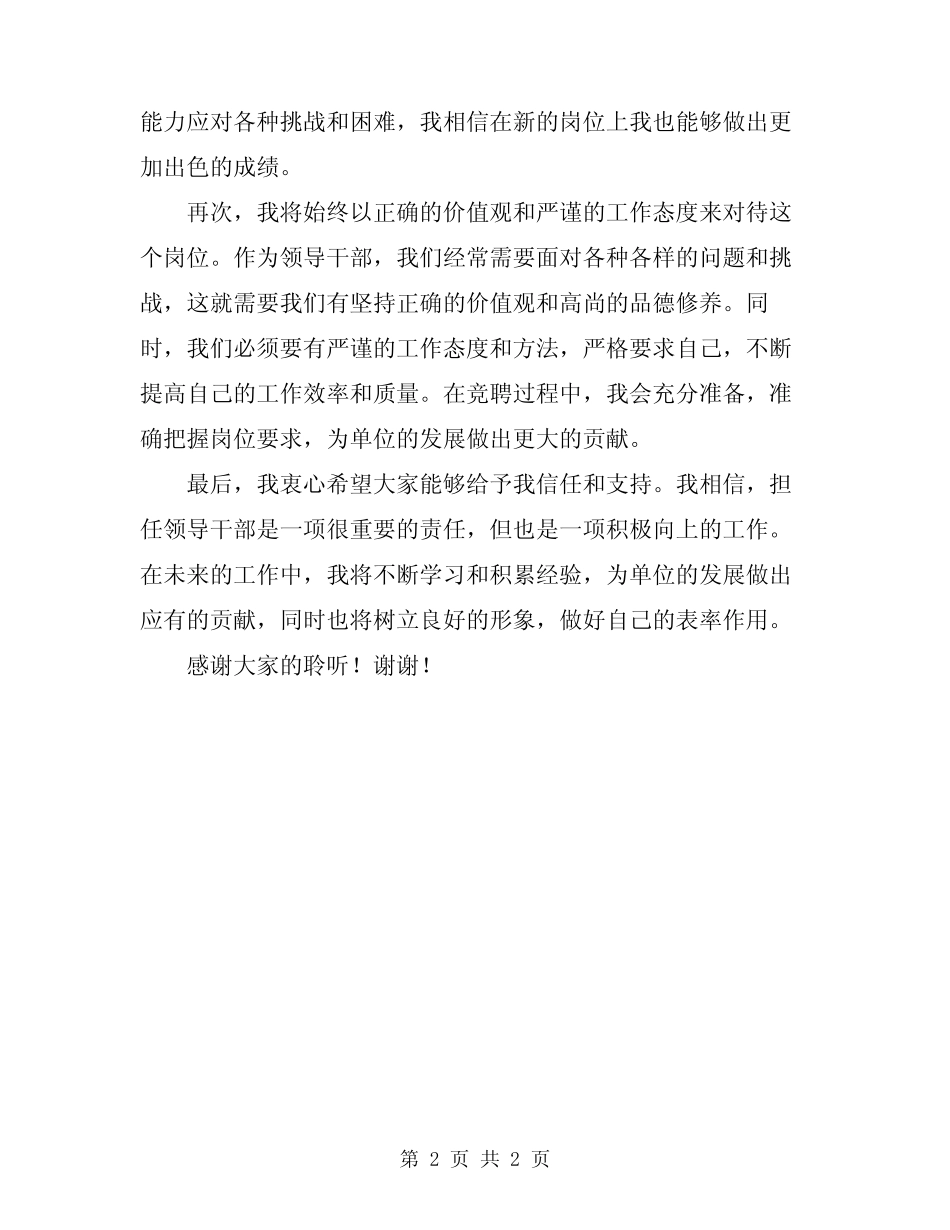 能力应对各种挑战和困难，我相信在新的岗位上我也能够做出更加出色的成绩。

再次，我将始终以正确的价值观和严谨的工作态度来对待这个岗位。作为领导干部，我们经常需要面对各种各样的问题和挑战，这就需要我们有坚持正确的价值观和高尚的品德修养。同时，我们必须要有严谨的工作态度和方法，严格要求自己，不断提高自己的工作效率和质量。在竞聘过程中，我会充分准备，准确把握岗位要求，为单位的发展做出更大的贡献。

最后，我衷心希望大家能够给予我信任和支持。我相信，担任领导干部是一项很重要的责任，但也是一项积极向上的工作。在未来的工作中，我将不断学习和积累经验，为单位的发展做出应有的贡献，同时也将树立良好的形象，做好自己的表率作用。

感谢大家的聆听！谢谢！

第 2 页 共 2 页